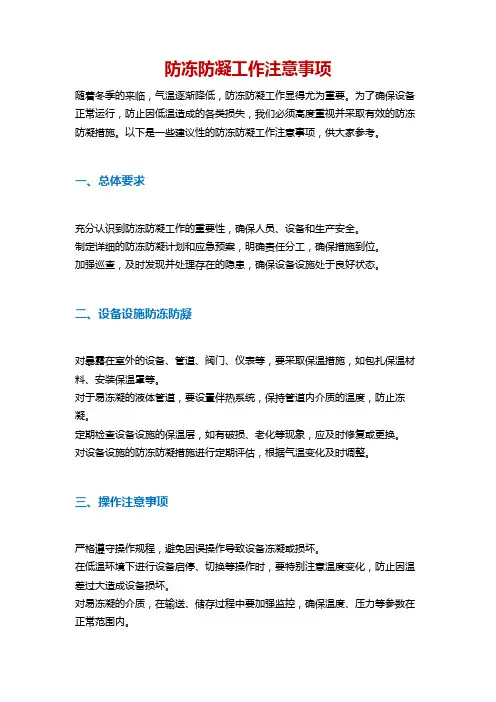 防冻防凝工作注意事项

随着冬季的来临，气温逐渐降低，防冻防凝工作显得尤为重要。为了确保设备正常运行，防止因低温造成的各类损失，我们必须高度重视并采取有效的防冻防凝措施。以下是一些建议性的防冻防凝工作注意事项，供大家参考。

一、总体要求

充分认识到防冻防凝工作的重要性，确保人员、设备和生产安全。
制定详细的防冻防凝计划和应急预案，明确责任分工，确保措施到位。
加强巡查，及时发现并处理存在的隐患，确保设备设施处于良好状态。

二、设备设施防冻防凝

对暴露在室外的设备、管道、阀门、仪表等，要采取保温措施，如包扎保温材料、安装保温罩等。
对于易冻凝的液体管道，要设置伴热系统，保持管道内介质的温度，防止冻凝。
定期检查设备设施的保温层，如有破损、老化等现象，应及时修复或更换。
对设备设施的防冻防凝措施进行定期评估，根据气温变化及时调整。

三、操作注意事项

严格遵守操作规程，避免因误操作导致设备冻凝或损坏。
在低温环境下进行设备启停、切换等操作时，要特别注意温度变化，防止因温差过大造成设备损坏。
对易冻凝的介质，在输送、储存过程中要加强监控，确保温度、压力等参数在正常范围内。